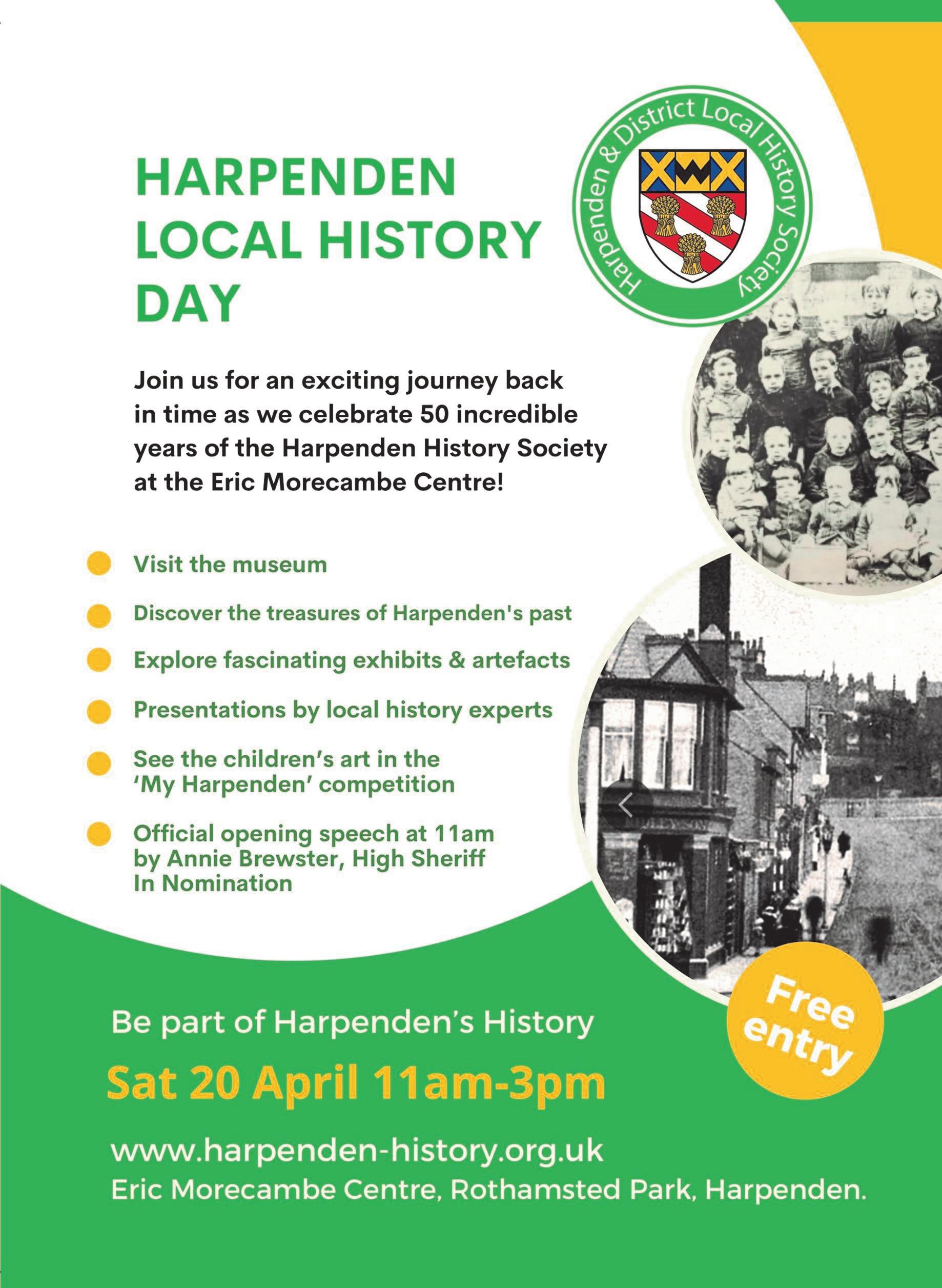 HARPENDEN LOCAL HISTORY DAY

Harpenden & District Local History Society

Join us for an exciting journey back in time as we celebrate 50 incredible years of the Harpenden History Society at the Eric Morecambe Centre!

Visit the museum

Discover the treasures of Harpenden's past

Explore fascinating exhibits & artefacts

Presentations by local history experts

See the children's art in the 'My Harpenden' competition

Official opening speech at 11am by Annie Brewster, High Sheriff In Nomination

Free entry

Be part of Harpenden's History

Sat 20 April 11am-3pm

www.harpenden-history.org.uk

Eric Morecambe Centre, Rothamsted Park, Harpenden.